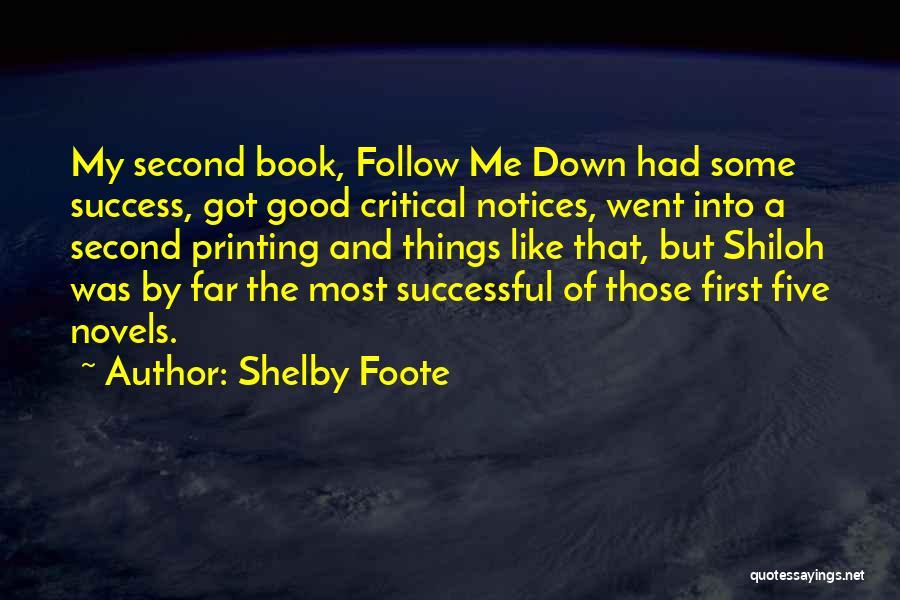 My second book, Follow Me Down had some success, got good critical notices, went into a second printing and things like that, but Shiloh was by far the most successful of those first five novels.

~ Author: Shelby Foote

quotessayings.net